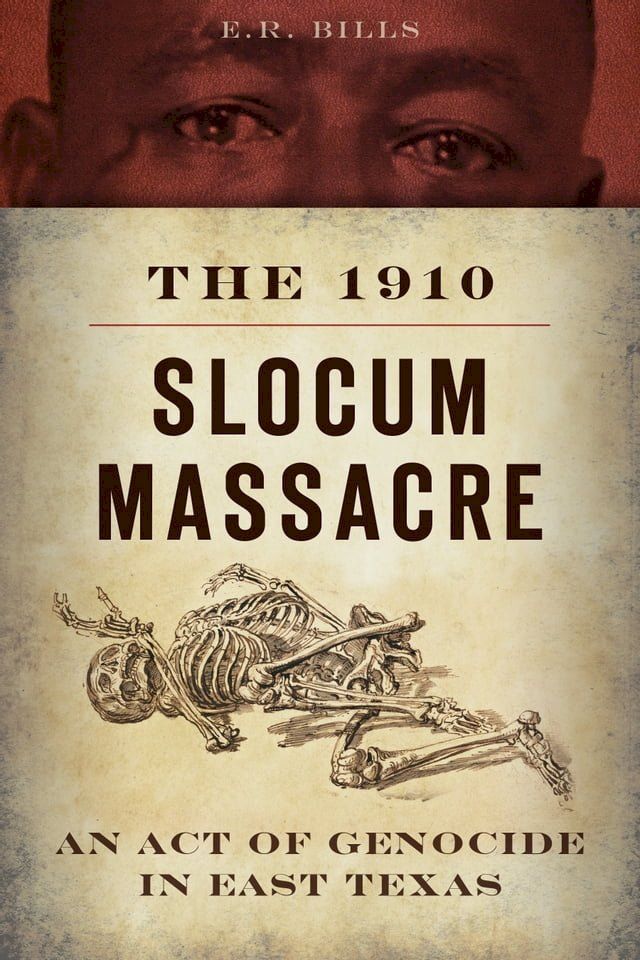 E.R. BILLS

THE 1910

SLOCUM MASSACRE

AN ACT OF GENOCIDE IN EAST TEXAS